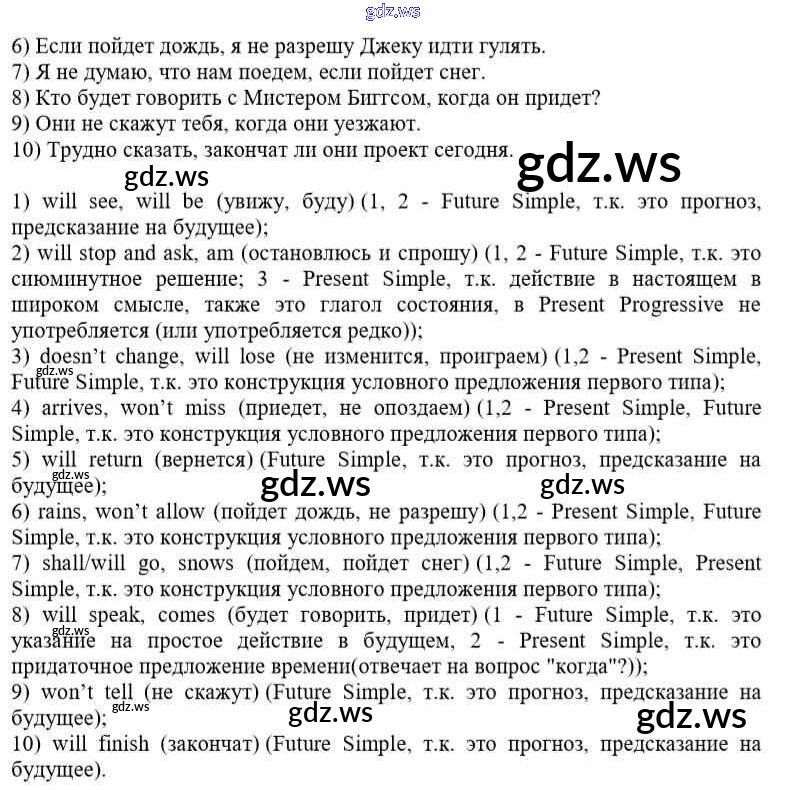 gdz.ws

6) Если пойдет дождь, я не разрешу Джеку идти гулять.
7) Я не думаю, что нам поедем, если пойдет снег.
8) Кто будет говорить с Мистером Биггсом, когда он придет?
9) Они не скажут тебя, когда они уезжают.
10) Трудно сказать, закончат ли они проект сегодня.

gdz.ws gdz.ws

1) will see, will be (увижу, буду) (1, 2 - Future Simple, т.к. это прогноз, предсказание на будущее);
2) will stop and ask, am (остановлюсь и спрошу) (1, 2 - Future Simple, т.к. это сиюминутное решение; 3 - Present Simple, т.к. действие в настоящем в широком смысле, также это глагол состояния, в Present Progressive не употребляется (или употребляется редко));
3) doesn't change, will lose (не изменится, проиграем) (1,2 - Present Simple, Future Simple, т.к. это конструкция условного предложения первого типа);
gdz.ws
4) arrives, won't miss (приедет, не опоздаем) (1,2 - Present Simple, Future Simple, т.к. это конструкция условного предложения первого типа);
5) will return (вернется) (Future Simple, т.к. это прогноз, предсказание на будущее);
gdz.ws gdz.ws gdz.ws
6) rains, won't allow (пойдет дождь, не разрешу) (1,2 - Present Simple, Future Simple, т.к. это конструкция условного предложения первого типа);
7) shall/will go, snows (пойдем, пойдет снег) (1,2 - Future Simple, Present Simple, т.к. это конструкция условного предложения первого типа);
8) will speak, comes (будет говорить, придет) (1 - Future Simple, т.к. это указание на простое действие в будущем, 2 - Present Simple, т.к. это придаточное предложение времени(отвечает на вопрос "когда"?));
9) won't tell (не скажут) (Future Simple, т.к. это прогноз, предсказание на будущее);
gdz.ws gdz.ws gdz.ws
10) will finish (закончат) (Future Simple, т.к. это прогноз, предсказание на будущее).